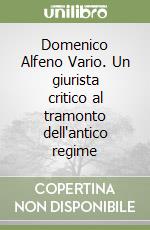 unilibro

Domenico Alfeno Vario. Un giurista critico al tramonto dell'antico regime

COPERTINA NON DISPONIBILE